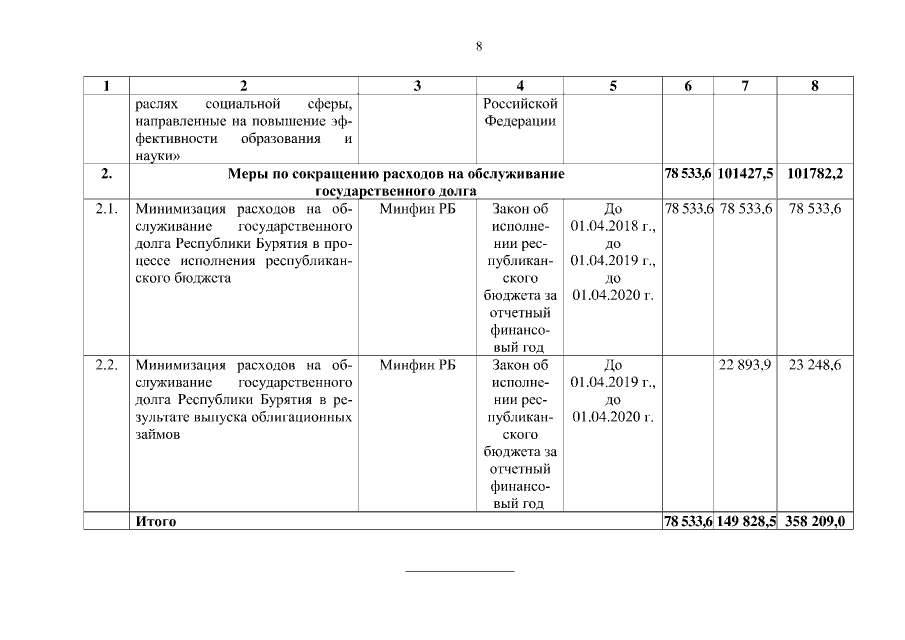 8

| 1 | 2 | 3 | 4 | 5 | 6 | 7 | 8 |
|---|---|---|---|---|---|---|---|
| | раслях социальной сферы, направленные на повышение эффективности образования и науки» | | Российской Федерации | | | | |
| 2. | Меры по сокращению расходов на обслуживание государственного долга | | | | 78 533,6 | 101427,5 | 101782,2 |
| 2.1. | Минимизация расходов на обслуживание государственного долга Республики Бурятия в процессе исполнения республиканского бюджета | Минфин РБ | Закон об исполнении республиканского бюджета за отчетный финансовый год | До 01.04.2018 г., до 01.04.2019 г., до 01.04.2020 г. | 78 533,6 | 78 533,6 | 78 533,6 |
| 2.2. | Минимизация расходов на обслуживание государственного долга Республики Бурятия в результате выпуска облигационных займов | Минфин РБ | Закон об исполнении республиканского бюджета за отчетный финансовый год | До 01.04.2019 г., до 01.04.2020 г. | | 22 893,9 | 23 248,6 |
| | Итого | | | | 78 533,6 | 149 828,5 | 358 209,0 |